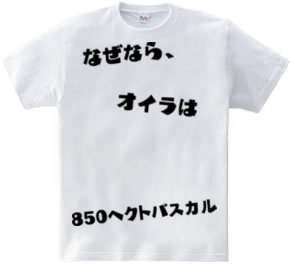 なぜなら、

オイラは

850ヘクトパスカル